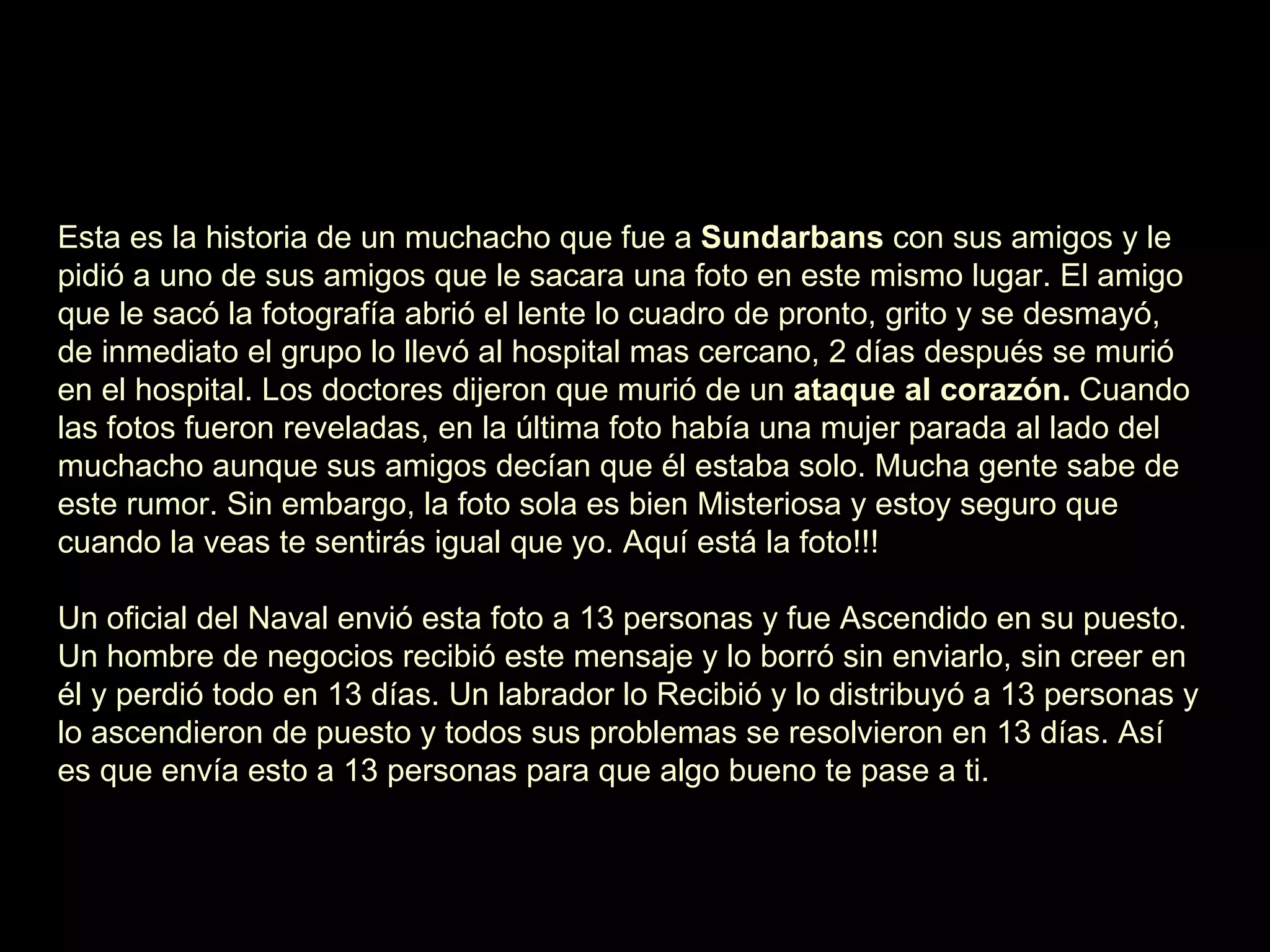 Esta es la historia de un muchacho que fue a Sundarbans con sus amigos y le pidió a uno de sus amigos que le sacara una foto en este mismo lugar. El amigo que le sacó la fotografía abrió el lente lo cuadro de pronto, grito y se desmayó, de inmediato el grupo lo llevó al hospital mas cercano, 2 días después se murió en el hospital. Los doctores dijeron que murió de un ataque al corazón. Cuando las fotos fueron reveladas, en la última foto había una mujer parada al lado del muchacho aunque sus amigos decían que él estaba solo. Mucha gente sabe de este rumor. Sin embargo, la foto sola es bien Misteriosa y estoy seguro que cuando la veas te sentirás igual que yo. Aquí está la foto!!!

Un oficial del Naval envió esta foto a 13 personas y fue Ascendido en su puesto. Un hombre de negocios recibió este mensaje y lo borró sin enviarlo, sin creer en él y perdió todo en 13 días. Un labrador lo Recibió y lo distribuyó a 13 personas y lo ascendieron de puesto y todos sus problemas se resolvieron en 13 días. Así es que envía esto a 13 personas para que algo bueno te pase a ti.